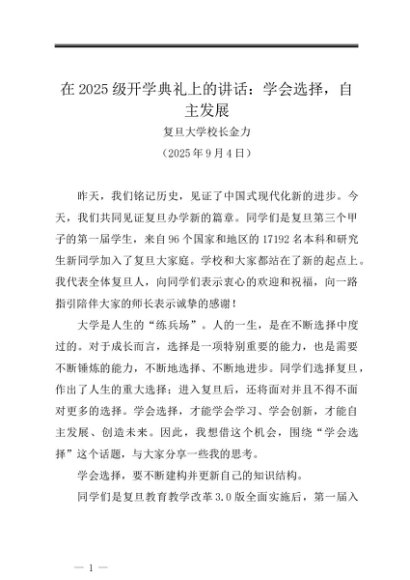 在 2025 级开学典礼上的讲话：学会选择，自主发展

复旦大学校长金力

（2025 年 9 月 4 日）

昨天，我们铭记历史，见证了中国式现代化新的进步。今天，我们共同见证复旦办学新的篇章。同学们是复旦第三个甲子的第一届学生，来自 96 个国家和地区的 17192 名本科和研究生新同学加入了复旦大家庭。学校和大家都站在了新的起点上。我代表全体复旦人，向同学们表示衷心的欢迎和祝福，向一路指引陪伴大家的师长表示诚挚的感谢！

大学是人生的“练兵场”。人的一生，是在不断选择中度过的。对于成长而言，选择是一项特别重要的能力，也是需要不断锤炼的能力，不断地选择、不断地进步。同学们选择复旦，作出了人生的重大选择；进入复旦后，还将面对并且不得不面对更多的选择。学会选择，才能学会学习、学会创新，才能自主发展、创造未来。因此，我想借这个机会，围绕“学会选择”这个话题，与大家分享一些我的思考。

学会选择，要不断建构并更新自己的知识结构。

同学们是复旦教育教学改革 3.0 版全面实施后，第一届入

— 1 —